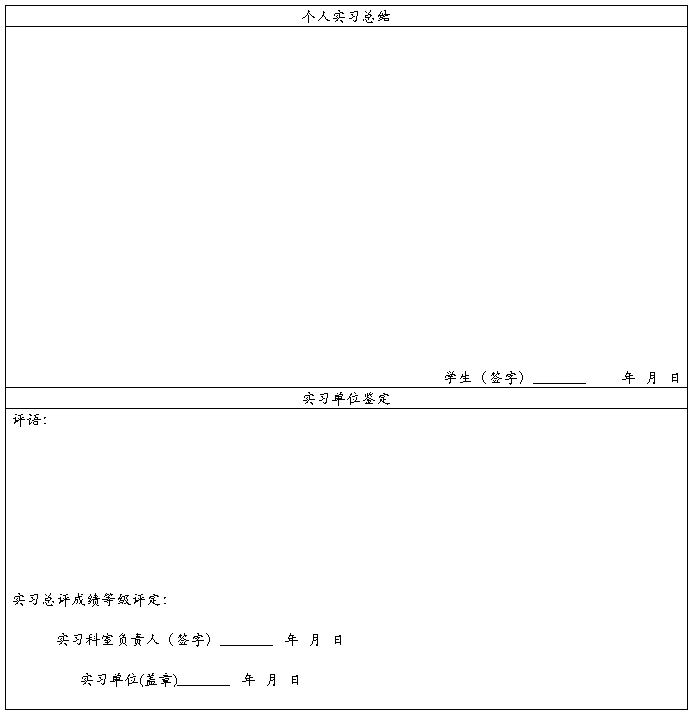 个人实习总结

学生（签字）________ 年 月 日

实习单位鉴定

评语：

实习总评成绩等级评定：

实习科室负责人（签字）________ 年 月 日

实习单位(盖章)________ 年 月 日